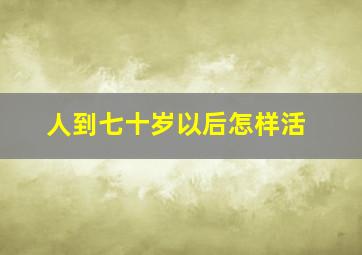 人到七十岁以后怎样活